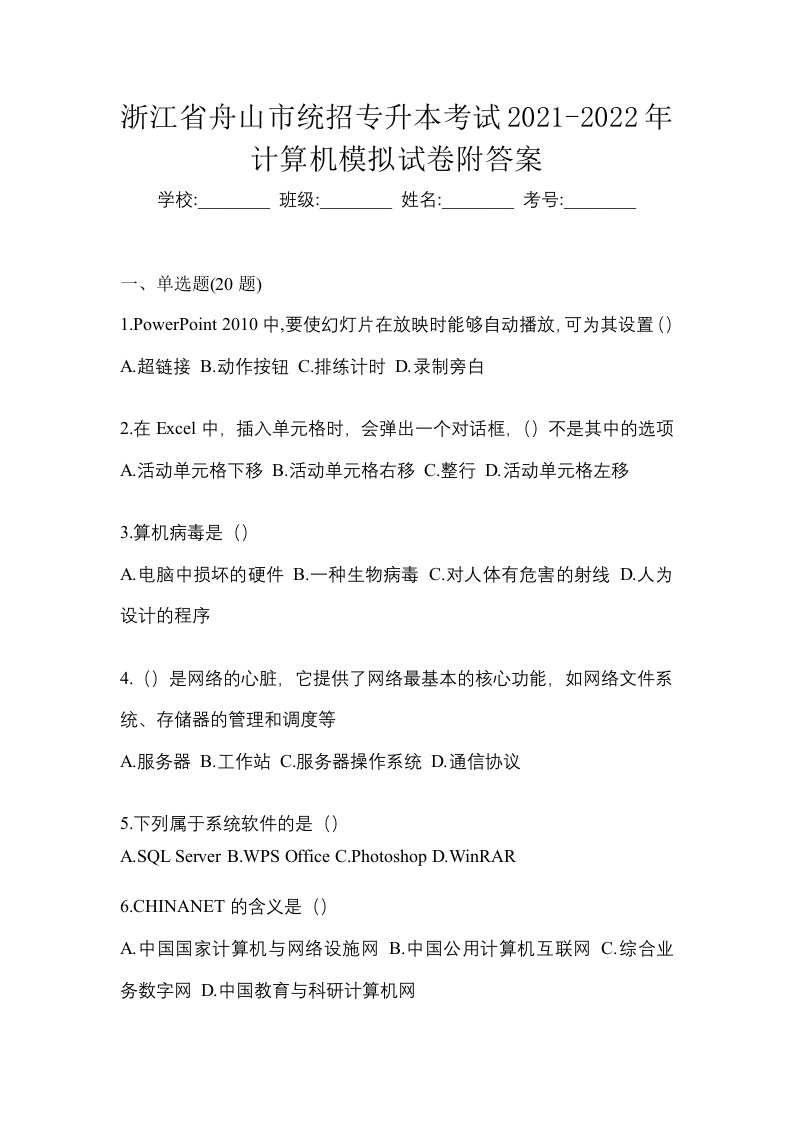 浙江省舟山市统招专升本考试2021-2022年计算机模拟试卷附答案

学校:________ 班级:________ 姓名:________ 考号:________

一、单选题(20 题)

1.PowerPoint 2010 中,要使幻灯片在放映时能够自动播放,可为其设置()

A.超链接 B.动作按钮 C.排练计时 D.录制旁白

2.在 Excel 中，插入单元格时，会弹出一个对话框，（）不是其中的选项

A.活动单元格下移 B.活动单元格右移 C.整行 D.活动单元格左移

3.算机病毒是（）

A.电脑中损坏的硬件 B.一种生物病毒 C.对人体有危害的射线 D.人为设计的程序

4.（）是网络的心脏，它提供了网络最基本的核心功能，如网络文件系统、存储器的管理和调度等

A.服务器 B.工作站 C.服务器操作系统 D.通信协议

5.下列属于系统软件的是（）

A.SQL Server B.WPS Office C.Photoshop D.WinRAR

6.CHINANET 的含义是（）

A.中国国家计算机与网络设施网 B.中国公用计算机互联网 C.综合业务数字网 D.中国教育与科研计算机网